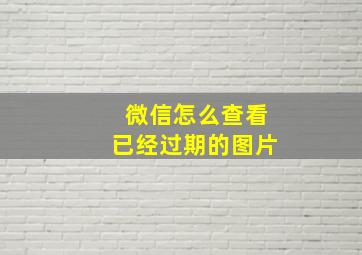 微信怎么查看
已经过期的图片